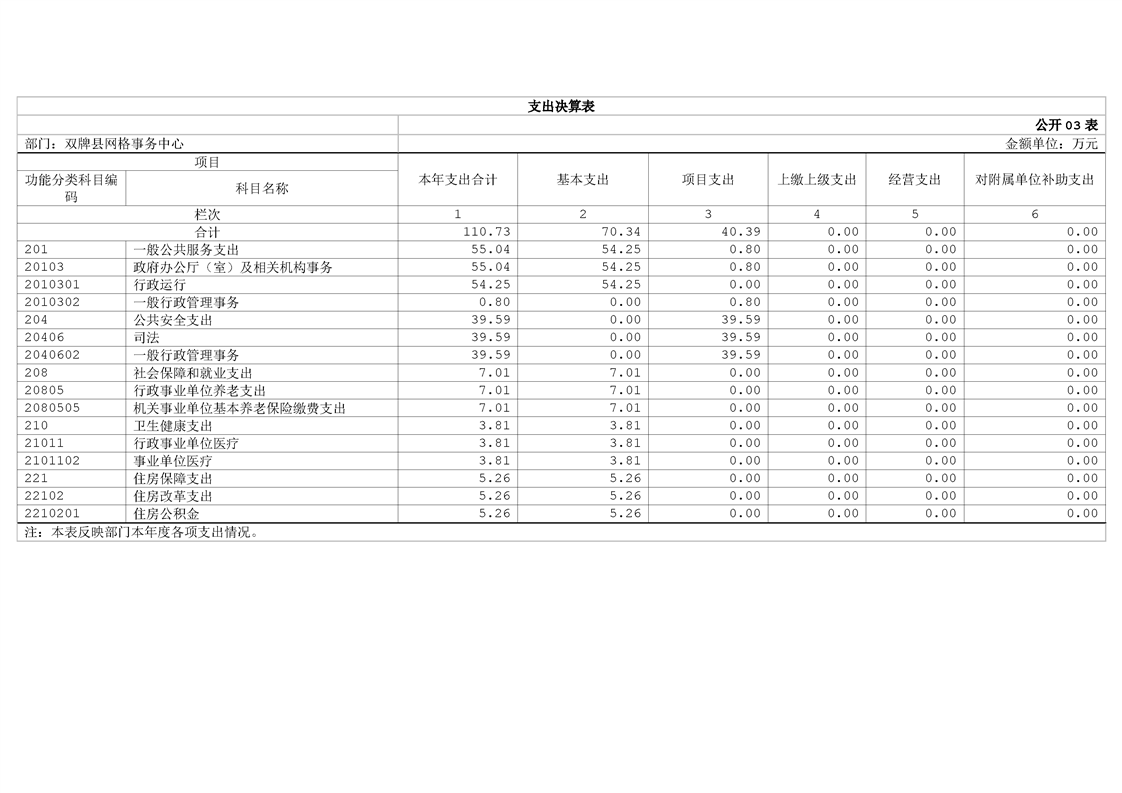 支出决算表

公开 03 表

部门：双牌县网格事务中心

金额单位：万元

| 项目 | | 本年支出合计 | 基本支出 | 项目支出 | 上缴上级支出 | 经营支出 | 对附属单位补助支出 |
|---|---|---|---|---|---|---|---|
| 功能分类科目编码 | 科目名称 | | | | | | |
| 栏次 | | 1 | 2 | 3 | 4 | 5 | 6 |
| 合计 | | 110.73 | 70.34 | 40.39 | 0.00 | 0.00 | 0.00 |
| 201 | 一般公共服务支出 | 55.04 | 54.25 | 0.80 | 0.00 | 0.00 | 0.00 |
| 20103 | 政府办公厅（室）及相关机构事务 | 55.04 | 54.25 | 0.80 | 0.00 | 0.00 | 0.00 |
| 2010301 | 行政运行 | 54.25 | 54.25 | 0.00 | 0.00 | 0.00 | 0.00 |
| 2010302 | 一般行政管理事务 | 0.80 | 0.00 | 0.80 | 0.00 | 0.00 | 0.00 |
| 204 | 公共安全支出 | 39.59 | 0.00 | 39.59 | 0.00 | 0.00 | 0.00 |
| 20406 | 司法 | 39.59 | 0.00 | 39.59 | 0.00 | 0.00 | 0.00 |
| 2040602 | 一般行政管理事务 | 39.59 | 0.00 | 39.59 | 0.00 | 0.00 | 0.00 |
| 208 | 社会保障和就业支出 | 7.01 | 7.01 | 0.00 | 0.00 | 0.00 | 0.00 |
| 20805 | 行政事业单位养老支出 | 7.01 | 7.01 | 0.00 | 0.00 | 0.00 | 0.00 |
| 2080505 | 机关事业单位基本养老保险缴费支出 | 7.01 | 7.01 | 0.00 | 0.00 | 0.00 | 0.00 |
| 210 | 卫生健康支出 | 3.81 | 3.81 | 0.00 | 0.00 | 0.00 | 0.00 |
| 21011 | 行政事业单位医疗 | 3.81 | 3.81 | 0.00 | 0.00 | 0.00 | 0.00 |
| 2101102 | 事业单位医疗 | 3.81 | 3.81 | 0.00 | 0.00 | 0.00 | 0.00 |
| 221 | 住房保障支出 | 5.26 | 5.26 | 0.00 | 0.00 | 0.00 | 0.00 |
| 22102 | 住房改革支出 | 5.26 | 5.26 | 0.00 | 0.00 | 0.00 | 0.00 |
| 2210201 | 住房公积金 | 5.26 | 5.26 | 0.00 | 0.00 | 0.00 | 0.00 |

注：本表反映部门本年度各项支出情况。